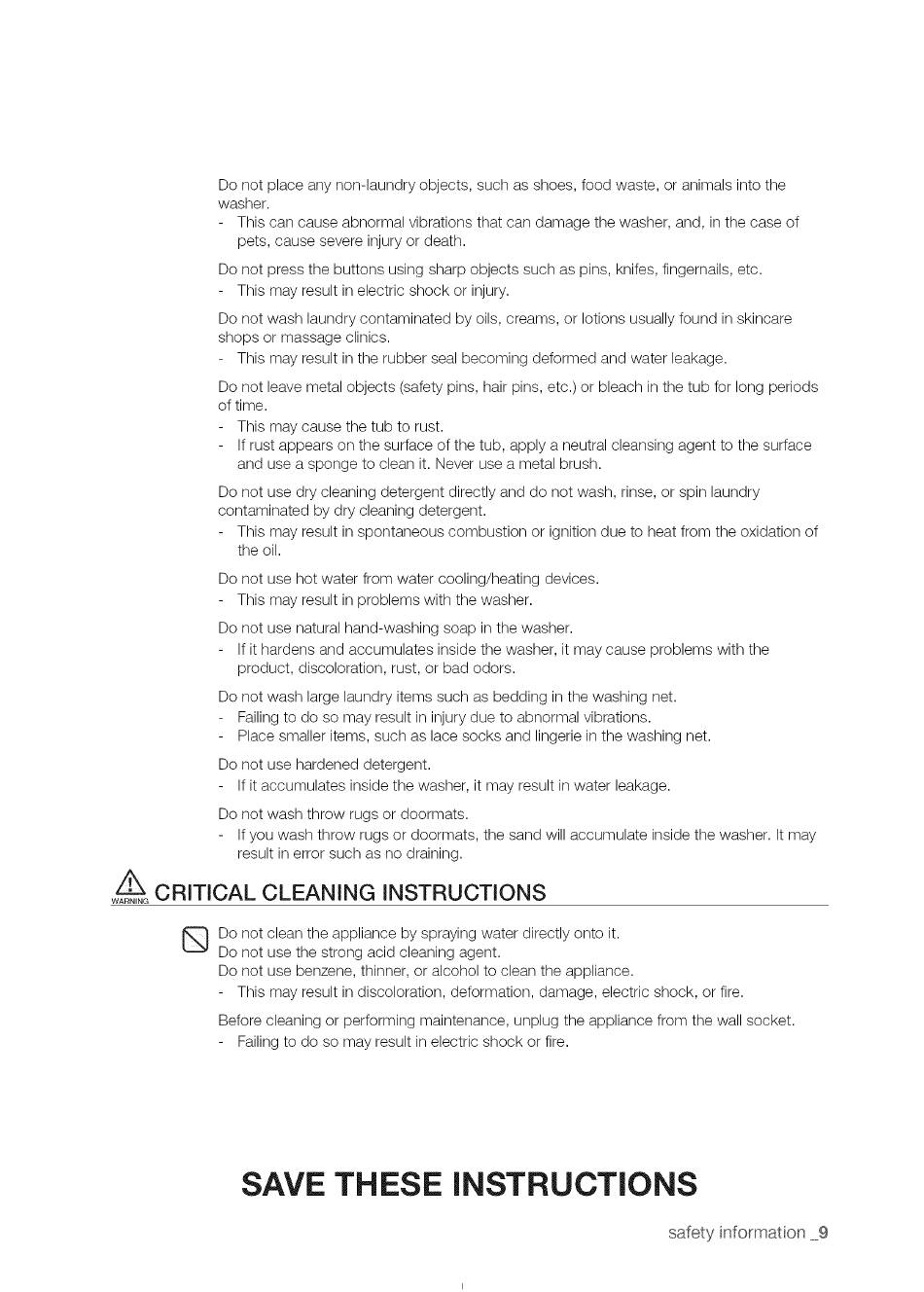 Do not place any non-laundry objects, such as shoes, food waste, or animals into the washer.
- This can cause abnormal vibrations that can damage the washer, and, in the case of pets, cause severe injury or death.

Do not press the buttons using sharp objects such as pins, knifes, fingernails, etc.
- This may result in electric shock or injury.

Do not wash laundry contaminated by oils, creams, or lotions usually found in skincare shops or massage clinics.
- This may result in the rubber seal becoming deformed and water leakage.

Do not leave metal objects (safety pins, hair pins, etc.) or bleach in the tub for long periods of time.
- This may cause the tub to rust.
- If rust appears on the surface of the tub, apply a neutral cleansing agent to the surface and use a sponge to clean it. Never use a metal brush.

Do not use dry cleaning detergent directly and do not wash, rinse, or spin laundry contaminated by dry cleaning detergent.
- This may result in spontaneous combustion or ignition due to heat from the oxidation of the oil.

Do not use hot water from water cooling/heating devices.
- This may result in problems with the washer.

Do not use natural hand-washing soap in the washer.
- If it hardens and accumulates inside the washer, it may cause problems with the product, discoloration, rust, or bad odors.

Do not wash large laundry items such as bedding in the washing net.
- Failing to do so may result in injury due to abnormal vibrations.
- Place smaller items, such as lace socks and lingerie in the washing net.

Do not use hardened detergent.
- If it accumulates inside the washer, it may result in water leakage.

Do not wash throw rugs or doormats.
- If you wash throw rugs or doormats, the sand will accumulate inside the washer. It may result in error such as no draining.

WARNING CRITICAL CLEANING INSTRUCTIONS

Do not clean the appliance by spraying water directly onto it.
Do not use the strong acid cleaning agent.
Do not use benzene, thinner, or alcohol to clean the appliance.
- This may result in discoloration, deformation, damage, electric shock, or fire.

Before cleaning or performing maintenance, unplug the appliance from the wall socket.
- Failing to do so may result in electric shock or fire.

SAVE THESE INSTRUCTIONS

safety information _9